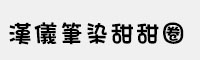 漢儀筆染甜甜圈